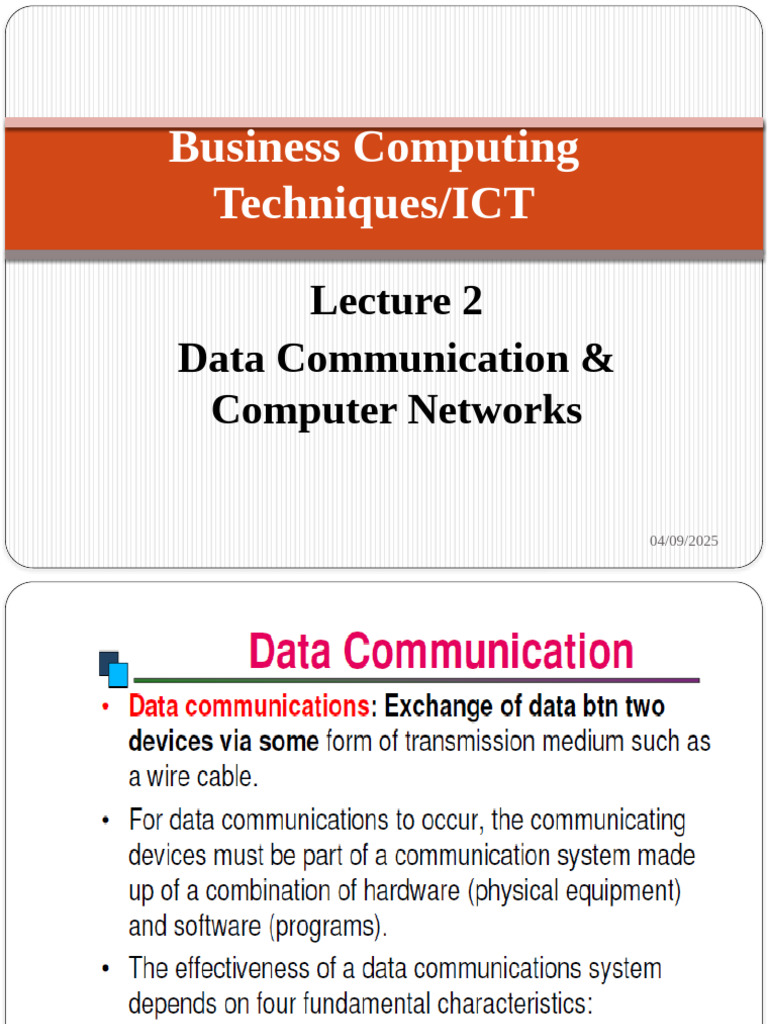 Business Computing Techniques/ICT

Lecture 2

Data Communication & Computer Networks

04/09/2025

Data Communication

• Data communications: Exchange of data btn two devices via some form of transmission medium such as a wire cable.

• For data communications to occur, the communicating devices must be part of a communication system made up of a combination of hardware (physical equipment) and software (programs).

• The effectiveness of a data communications system depends on four fundamental characteristics: